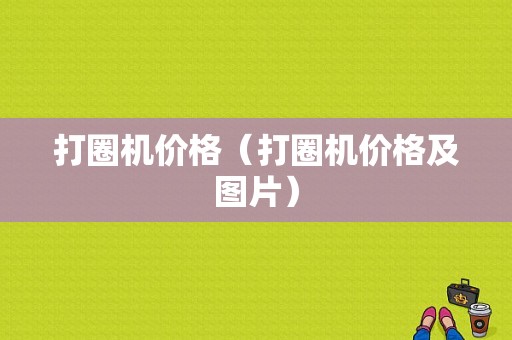 打圈机价格（打圈机价格及图片）